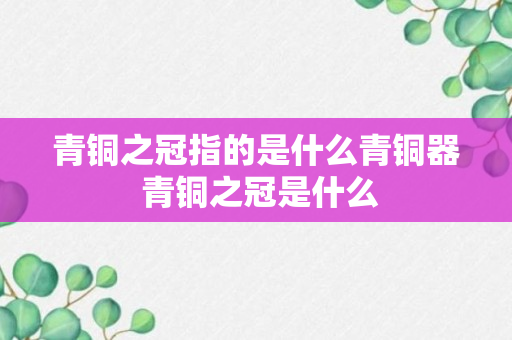 青铜之冠指的是什么青铜器
青铜之冠是什么